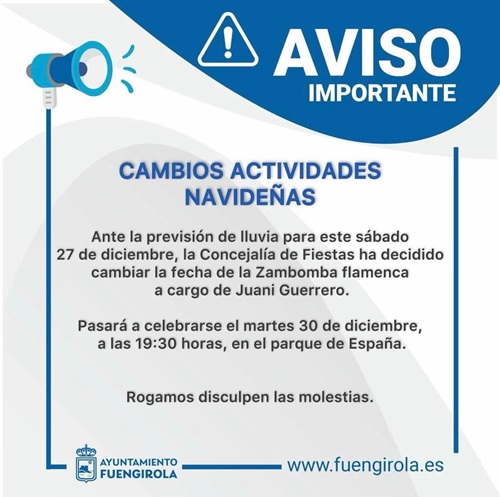 AVISO
IMPORTANTE

CAMBIOS ACTIVIDADES NAVIDEÑAS

Ante la previsión de lluvia para este sábado 27 de diciembre, la Concejalía de Fiestas ha decidido cambiar la fecha de la Zambomba flamenca a cargo de Juani Guerrero.

Pasará a celebrarse el martes 30 de diciembre, a las 19:30 horas, en el parque de España.

Rogamos disculpen las molestias.

AYUNTAMIENTO
FUENGIROLA

www.fuengirola.es